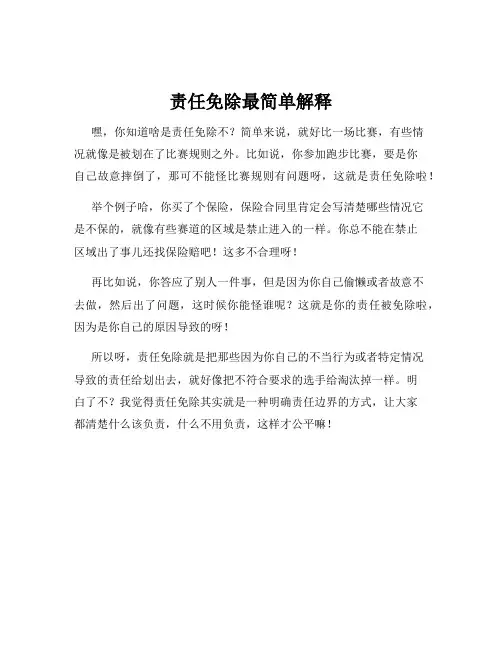 责任免除最简单解释

嘿，你知道啥是责任免除不？简单来说，就好比一场比赛，有些情况就像是被划在了比赛规则之外。比如说，你参加跑步比赛，要是你自己故意摔倒了，那可不能怪比赛规则有问题呀，这就是责任免除啦！

举个例子哈，你买了个保险，保险合同里肯定会写清楚哪些情况它是不保的，就像有些赛道的区域是禁止进入的一样。你总不能在禁止区域出了事儿还找保险赔吧！这多不合理呀！

再比如说，你答应了别人一件事，但是因为你自己偷懒或者故意不去做，然后出了问题，这时候你能怪谁呢？这就是你的责任被免除啦，因为是你自己的原因导致的呀！

所以呀，责任免除就是把那些因为你自己的不当行为或者特定情况导致的责任给划出去，就好像把不符合要求的选手给淘汰掉一样。明白了不？我觉得责任免除其实就是一种明确责任边界的方式，让大家都清楚什么该负责，什么不用负责，这样才公平嘛！